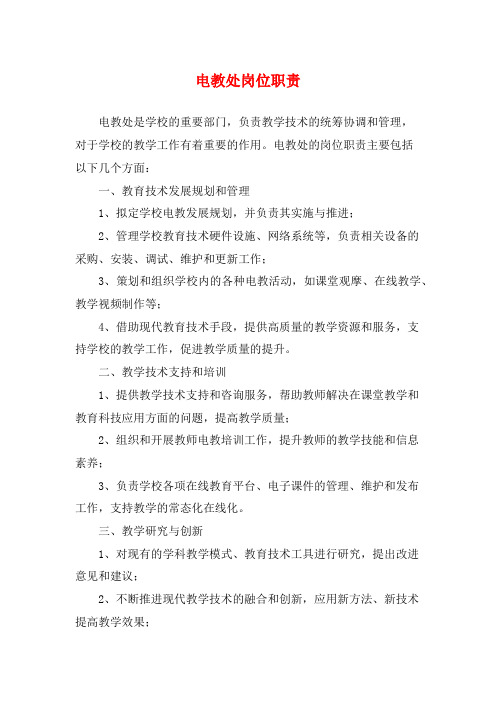 电教处岗位职责

电教处是学校的重要部门，负责教学技术的统筹协调和管理，对于学校的教学工作有着重要的作用。电教处的岗位职责主要包括以下几个方面：

一、教育技术发展规划和管理

1、拟定学校电教发展规划，并负责其实施与推进；

2、管理学校教育技术硬件设施、网络系统等，负责相关设备的采购、安装、调试、维护和更新工作；

3、策划和组织学校内的各种电教活动，如课堂观摩、在线教学、教学视频制作等；

4、借助现代教育技术手段，提供高质量的教学资源和服务，支持学校的教学工作，促进教学质量的提升。

二、教学技术支持和培训

1、提供教学技术支持和咨询服务，帮助教师解决在课堂教学和教育科技应用方面的问题，提高教学质量；

2、组织和开展教师电教培训工作，提升教师的教学技能和信息素养；

3、负责学校各项在线教育平台、电子课件的管理、维护和发布工作，支持教学的常态化在线化。

三、教学研究与创新

1、对现有的学科教学模式、教育技术工具进行研究，提出改进意见和建议；

2、不断推进现代教学技术的融合和创新，应用新方法、新技术提高教学效果；